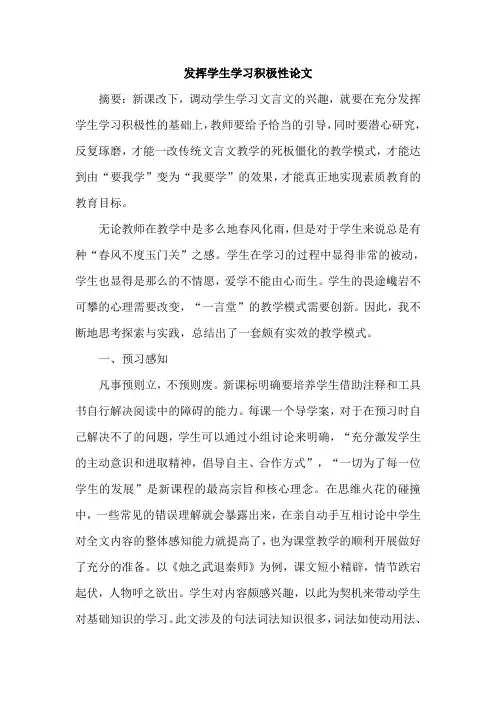 发挥学生学习积极性论文

摘要：新课改下，调动学生学习文言文的兴趣，就要在充分发挥学生学习积极性的基础上，教师要给予恰当的引导，同时要潜心研究，反复琢磨，才能一改传统文言文教学的死板僵化的教学模式，才能达到由“要我学”变为“我要学”的效果，才能真正地实现素质教育的教育目标。

无论教师在教学中是多么地春风化雨，但是对于学生来说总是有种“春风不度玉门关”之感。学生在学习的过程中显得非常的被动，学生也显得是那么的不情愿，爱学不能由心而生。学生的畏途巉岩不可攀的心理需要改变，“一言堂”的教学模式需要创新。因此，我不断地思考探索与实践，总结出了一套颇有实效的教学模式。

一、预习感知

凡事预则立，不预则废。新课标明确要培养学生借助注释和工具书自行解决阅读中的障碍的能力。每课一个导学案，对于在预习时自己解决不了的问题，学生可以通过小组讨论来明确，“充分激发学生的主动意识和进取精神，倡导自主、合作方式”，“一切为了每一位学生的发展”是新课程的最高宗旨和核心理念。在思维火花的碰撞中，一些常见的错误理解就会暴露出来，在亲自动手互相讨论中学生对全文内容的整体感知能力就提高了，也为课堂教学的顺利开展做好了充分的准备。以《烛之武退秦师》为例，课文短小精辟，情节跌宕起伏，人物呼之欲出。学生对内容颇感兴趣，以此为契机来带动学生对基础知识的学习。此文涉及的句法词法知识很多，词法如使动用法、